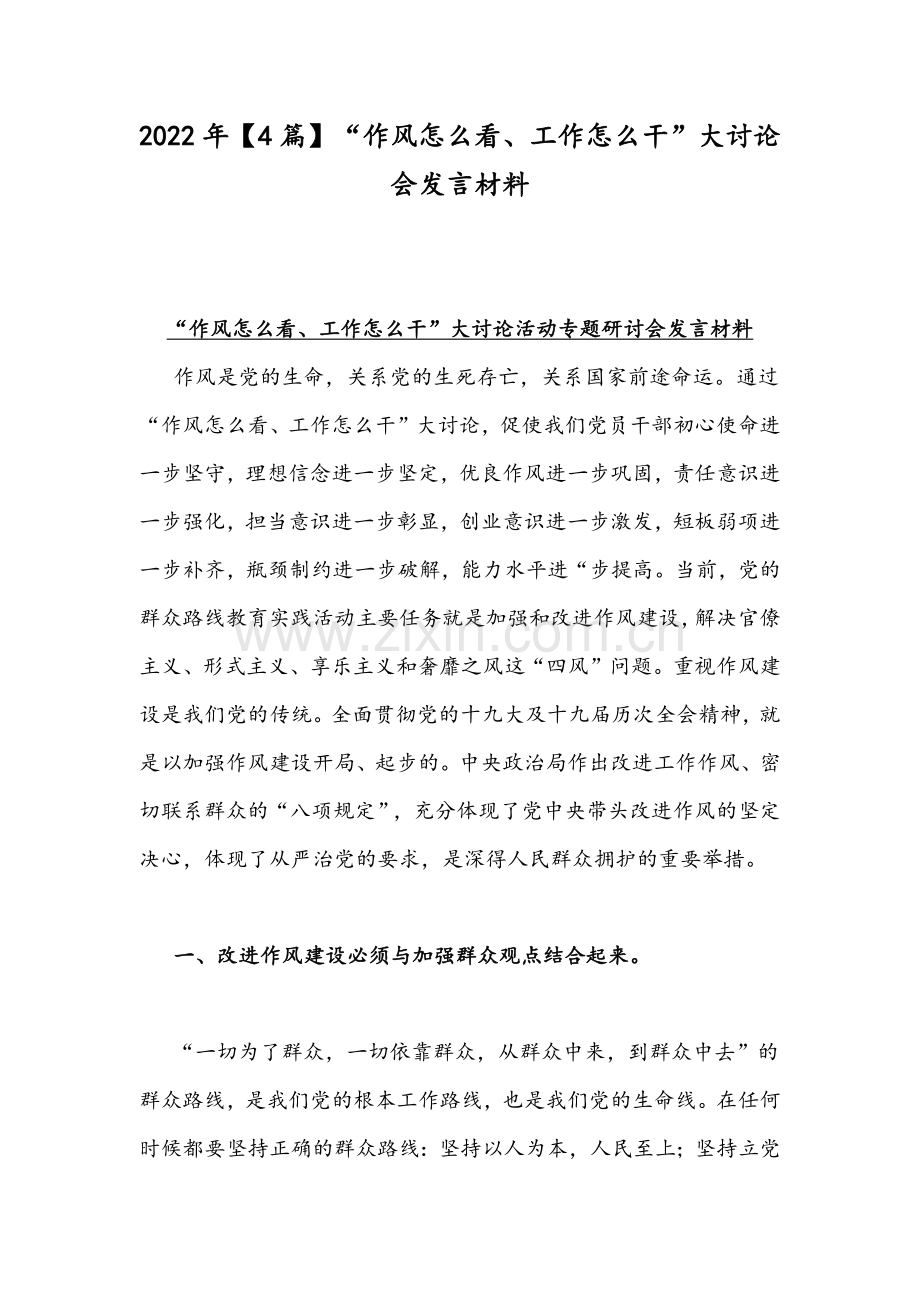 2022年【4篇】“作风怎么看、工作怎么干”大讨论会发言材料

“作风怎么看、工作怎么干”大讨论活动专题研讨会发言材料

作风是党的生命，关系党的生死存亡，关系国家前途命运。通过“作风怎么看、工作怎么干”大讨论，促使我们党员干部初心使命进一步坚守，理想信念进一步坚定，优良作风进一步巩固，责任意识进一步强化，担当意识进一步彰显，创业意识进一步激发，短板弱项进一步补齐，瓶颈制约进一步破解，能力水平进“步提高。当前，党的群众路线教育实践活动主要任务就是加强和改进作风建设，解决官僚主义、形式主义、享乐主义和奢靡之风这“四风”问题。重视作风建设是我们党的传统。全面贯彻党的十九大及十九届历次全会精神，就是以加强作风建设开局、起步的。中央政治局作出改进工作作风、密切联系群众的“八项规定”，充分体现了党中央带头改进作风的坚定决心，体现了从严治党的要求，是深得人民群众拥护的重要举措。

一、改进作风建设必须与加强群众观点结合起来。

“一切为了群众，一切依靠群众，从群众中来，到群众中去”的群众路线，是我们党的根本工作路线，也是我们党的生命线。在任何时候都要坚持正确的群众路线：坚持以人为本，人民至上；坚持立党

www.zixin.com.cn